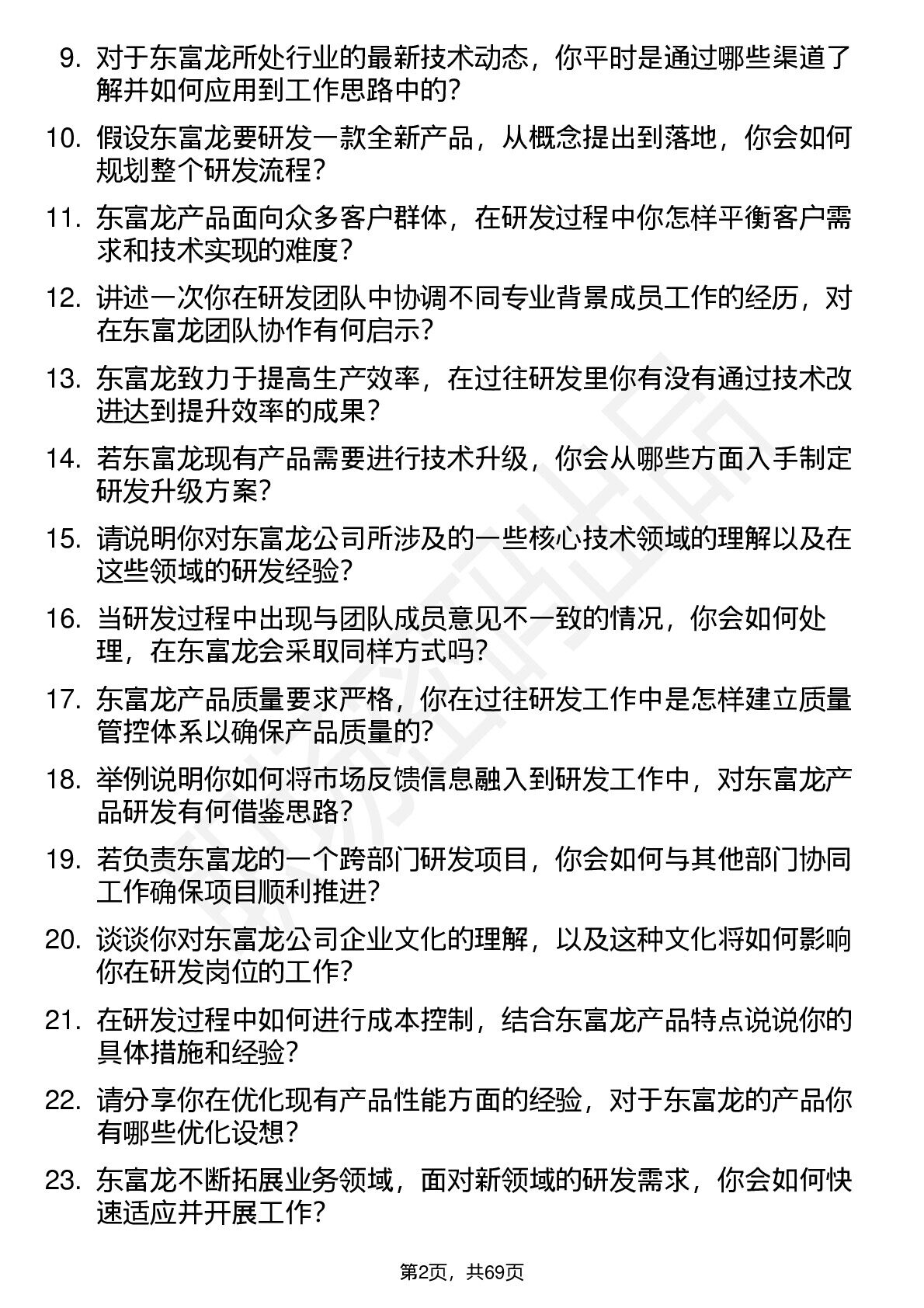 9. 对于东富龙所处行业的最新技术动态，你平时是通过哪些渠道了解并如何应用到工作思路中的？

10. 假设东富龙要研发一款全新产品，从概念提出到落地，你会如何规划整个研发流程？

11. 东富龙产品面向众多客户群体，在研发过程中你怎样平衡客户需求和技术实现的难度？

12. 讲述一次你在研发团队中协调不同专业背景成员工作的经历，对在东富龙团队协作有何启示？

13. 东富龙致力于提高生产效率，在过往研发里你有没有通过技术改进达到提升效率的成果？

14. 若东富龙现有产品需要进行技术升级，你会从哪些方面入手制定研发升级方案？

15. 请说明你对东富龙公司所涉及的一些核心技术领域的理解以及在这些领域的研发经验？

16. 当研发过程中出现与团队成员意见不一致的情况，你会如何处理，在东富龙会采取同样方式吗？

17. 东富龙产品质量要求严格，你在过往研发工作中是怎样建立质量管控体系以确保产品质量的？

18. 举例说明你如何将市场反馈信息融入到研发工作中，对东富龙产品研发有何借鉴思路？

19. 若负责东富龙的一个跨部门研发项目，你会如何与其他部门协同工作确保项目顺利推进？

20. 谈谈你对东富龙公司企业文化的理解，以及这种文化将如何影响你在研发岗位的工作？

21. 在研发过程中如何进行成本控制，结合东富龙产品特点说说你的具体措施和经验？

22. 请分享你在优化现有产品性能方面的经验，对于东富龙的产品你有哪些优化设想？

23. 东富龙不断拓展业务领域，面对新领域的研发需求，你会如何快速适应并开展工作？

第2页，共69页